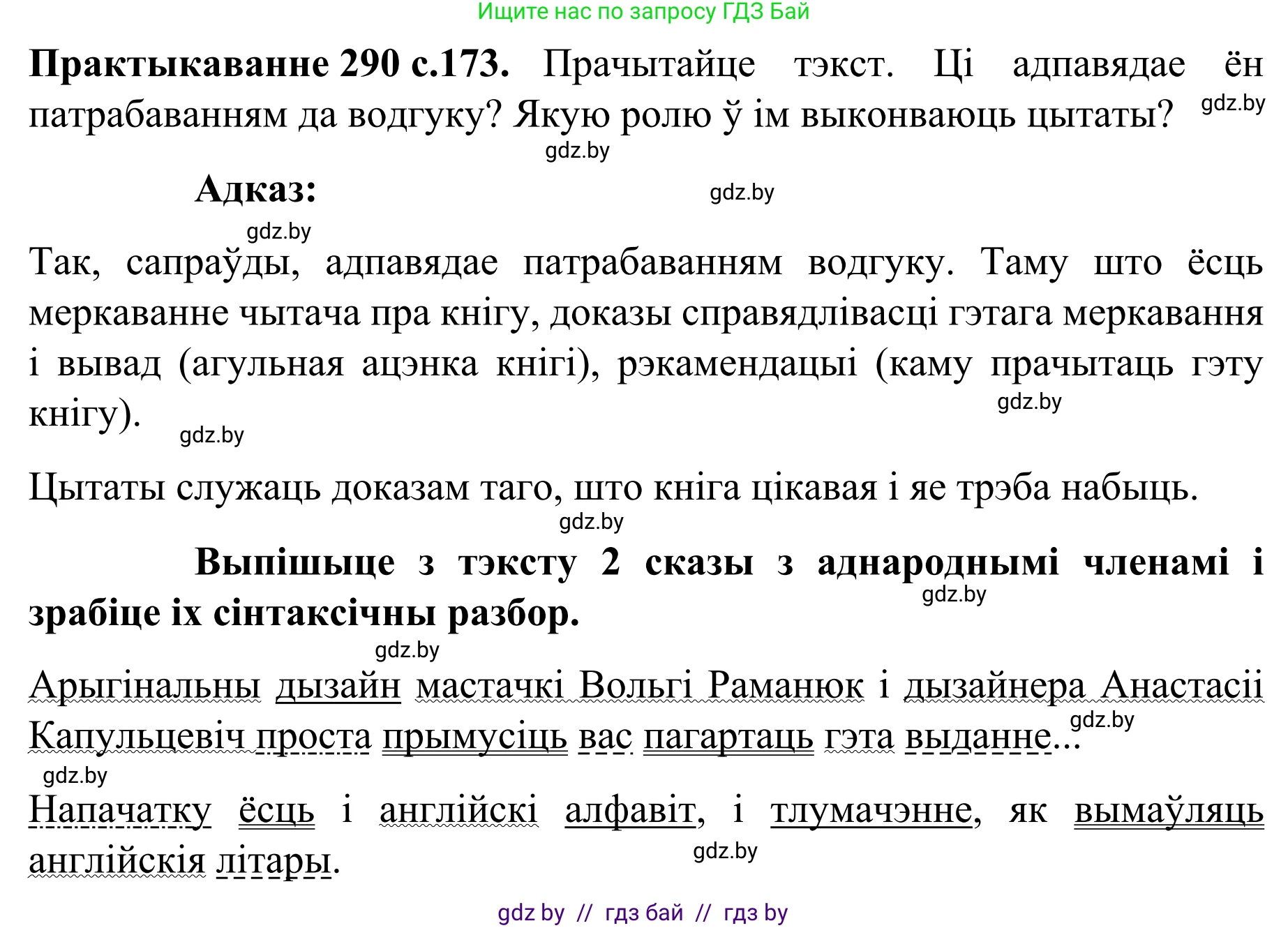 Ищите нас по запросу ГДЗ Бай

**Практыкаванне 290 с.173.** Прачытайце тэкст. Ці адпавядае ён патрабаванням да водгуку? Якую ролю ў ім выконваюць цытаты? gdz.by

gdz.by

**Адказ:** gdz.by

gdz.by

Так, сапраўды, адпавядае патрабаванням водгуку. Таму што ёсць меркаванне чытача пра кнігу, доказы справядлівасці гэтага меркавання і вывад (агульная ацэнка кнігі), рэкамендацыі (каму прачытаць гэту кнігу). gdz.by

gdz.by

Цытаты служаць доказам таго, што кніга цікавая і яе трэба набыць.

gdz.by

**Выпішыце з тэксту 2 сказы з аднароднымі членамі і зрабіце іх сінтаксічны разбор.** gdz.by

gdz.by

Арыгінальны дызайн мастачкі Вольгі Раманюк і дызайнера Анастасіі Капульцевіч проста прымусіць вас пагартаць гэта выданне... gdz.by

gdz.by

Напачатку ёсць і англійскі алфавіт, і тлумачэнне, як вымаўляць англійскія літары. gdz.by

gdz by // гдз бай // гдз by